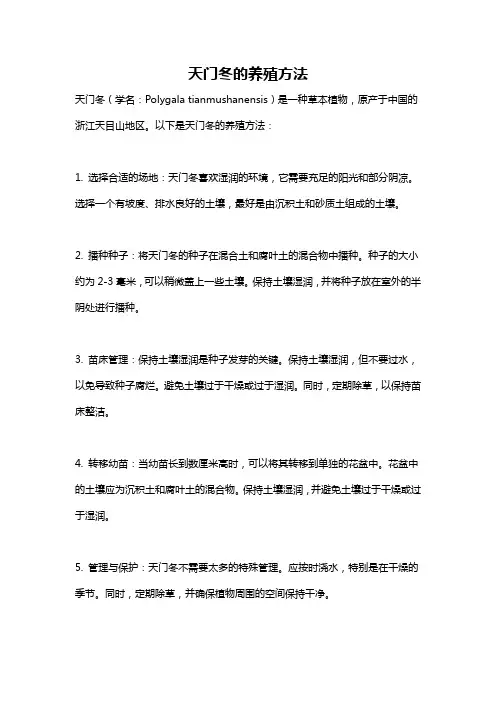 天门冬的养殖方法

天门冬（学名：Polygala tianmushanensis）是一种草本植物，原产于中国的浙江天目山地区。以下是天门冬的养殖方法：

1. 选择合适的场地：天门冬喜欢湿润的环境，它需要充足的阳光和部分阴凉。选择一个有坡度、排水良好的土壤，最好是由沉积土和砂质土组成的土壤。

2. 播种种子：将天门冬的种子在混合土和腐叶土的混合物中播种。种子的大小约为 2-3 毫米，可以稍微盖上一些土壤。保持土壤湿润，并将种子放在室外的半阴处进行播种。

3. 苗床管理：保持土壤湿润是种子发芽的关键。保持土壤湿润，但不要过水，以免导致种子腐烂。避免土壤过于干燥或过于湿润。同时，定期除草，以保持苗床整洁。

4. 转移幼苗：当幼苗长到数厘米高时，可以将其转移到单独的花盆中。花盆中的土壤应为沉积土和腐叶土的混合物。保持土壤湿润，并避免土壤过于干燥或过于湿润。

5. 管理与保护：天门冬不需要太多的特殊管理。应按时浇水，特别是在干燥的季节。同时，定期除草，并确保植物周围的空间保持干净。